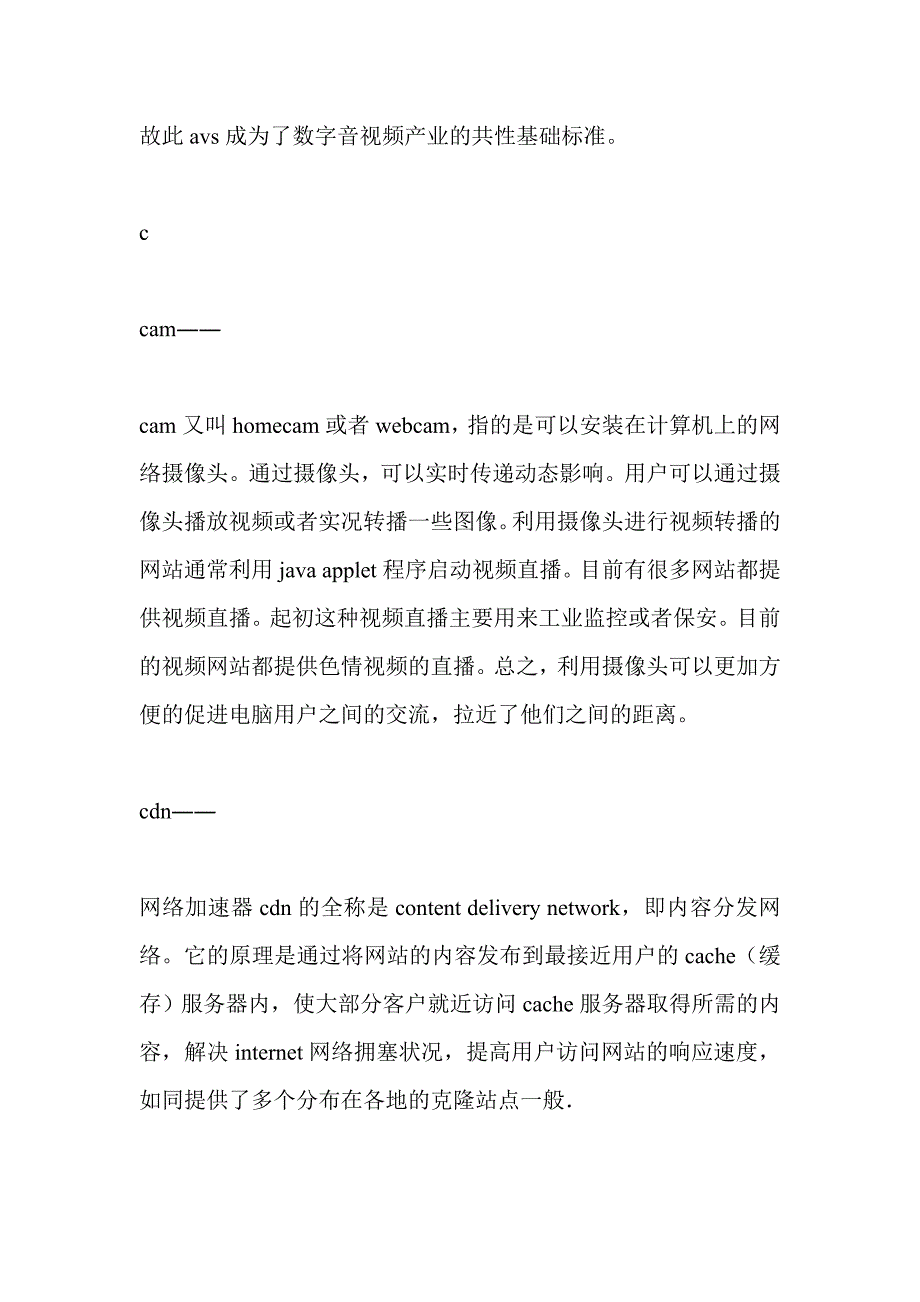 故此 avs 成为了数字音视频产业的共性基础标准。

c

cam——

cam 又叫 homecam 或者 webcam，指的是可以安装在计算机上的网络摄像头。通过摄像头，可以实时传递动态影响。用户可以通过摄像头播放视频或者实况转播一些图像。利用摄像头进行视频转播的网站通常利用 java applet 程序启动视频直播。目前有很多网站都提供视频直播。起初这种视频直播主要用来工业监控或者保安。目前的视频网站都提供色情视频的直播。总之，利用摄像头可以更加方便的促进电脑用户之间的交流，拉近了他们之间的距离。

cdn——

网络加速器 cdn 的全称是 content delivery network，即内容分发网络。它的原理是通过将网站的内容发布到最接近用户的 cache（缓存）服务器内，使大部分客户就近访问 cache 服务器取得所需的内容，解决 internet 网络拥塞状况，提高用户访问网站的响应速度，如同提供了多个分布在各地的克隆站点一般.